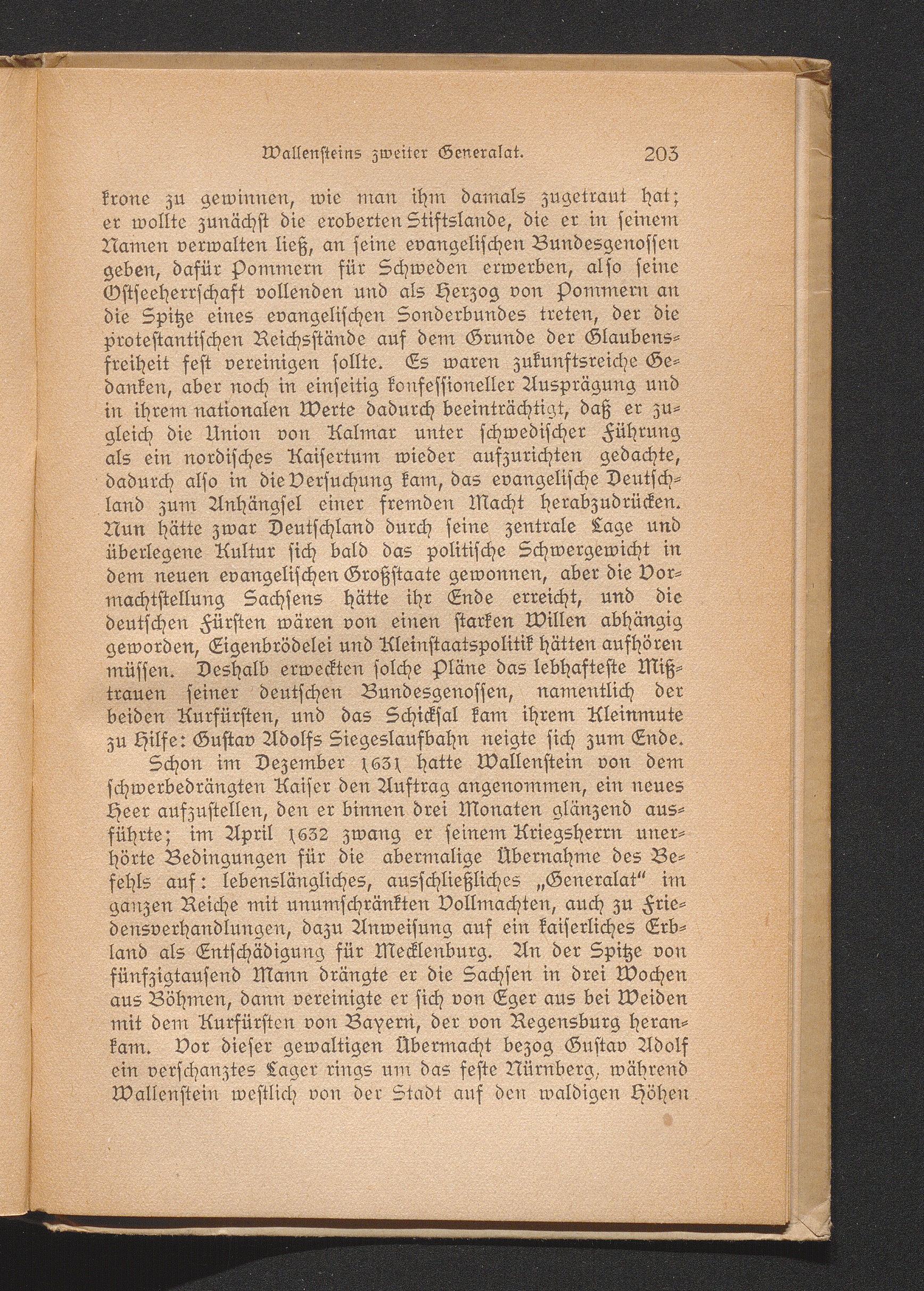 Wallensteins zweiter Generalat. 203

krone zu gewinnen, wie man ihm damals zugetraut hat; er wollte zunächst die eroberten Stiftslande, die er in seinem Namen verwalten ließ, an seine evangelischen Bundesgenossen geben, dafür Pommern für Schweden erwerben, also seine Ostseeherrschaft vollenden und als Herzog von Pommern an die Spitze eines evangelischen Sonderbundes treten, der die protestantischen Reichsstände auf dem Grunde der Glaubensfreiheit fest vereinigen sollte. Es waren zukunftsreiche Gedanken, aber noch in einseitig konfessioneller Ausprägung und in ihrem nationalen Werte dadurch beeinträchtigt, daß er zugleich die Union von Kalmar unter schwedischer Führung als ein nordisches Kaisertum wieder aufzurichten gedachte, dadurch also in die Versuchung kam, das evangelische Deutschland zum Anhängsel einer fremden Macht herabzudrücken. Nun hätte zwar Deutschland durch seine zentrale Lage und überlegene Kultur sich bald das politische Schwergewicht in dem neuen evangelischen Großstaate gewonnen, aber die Vormachtstellung Sachsens hätte ihr Ende erreicht, und die deutschen Fürsten wären von einen starken Willen abhängig geworden, Eigenbrödelei und Kleinstaatspolitik hätten aufhören müssen. Deshalb erweckten solche Pläne das lebhafteste Mißtrauen seiner deutschen Bundesgenossen, namentlich der beiden Kurfürsten, und das Schicksal kam ihrem Kleinmute zu Hilfe: Gustav Adolfs Siegeslaufbahn neigte sich zum Ende.

Schon im Dezember 1631 hatte Wallenstein von dem schwerbedrängten Kaiser den Auftrag angenommen, ein neues Heer aufzustellen, den er binnen drei Monaten glänzend ausführte; im April 1632 zwang er seinem Kriegsherrn unerhörte Bedingungen für die abermalige Übernahme des Befehls auf: lebenslängliches, ausschließliches „Generalat“ im ganzen Reiche mit unumschränkten Vollmachten, auch zu Friedensverhandlungen, dazu Anweisung auf ein kaiserliches Erbland als Entschädigung für Mecklenburg. An der Spitze von fünfzigtausend Mann drängte er die Sachsen in drei Wochen aus Böhmen, dann vereinigte er sich von Eger aus bei Weiden mit dem Kurfürsten von Bayern, der von Regensburg herankam. Vor dieser gewaltigen Übermacht bezog Gustav Adolf ein verschanztes Lager rings um das feste Nürnberg, während Wallenstein westlich von der Stadt auf den waldigen Höhen